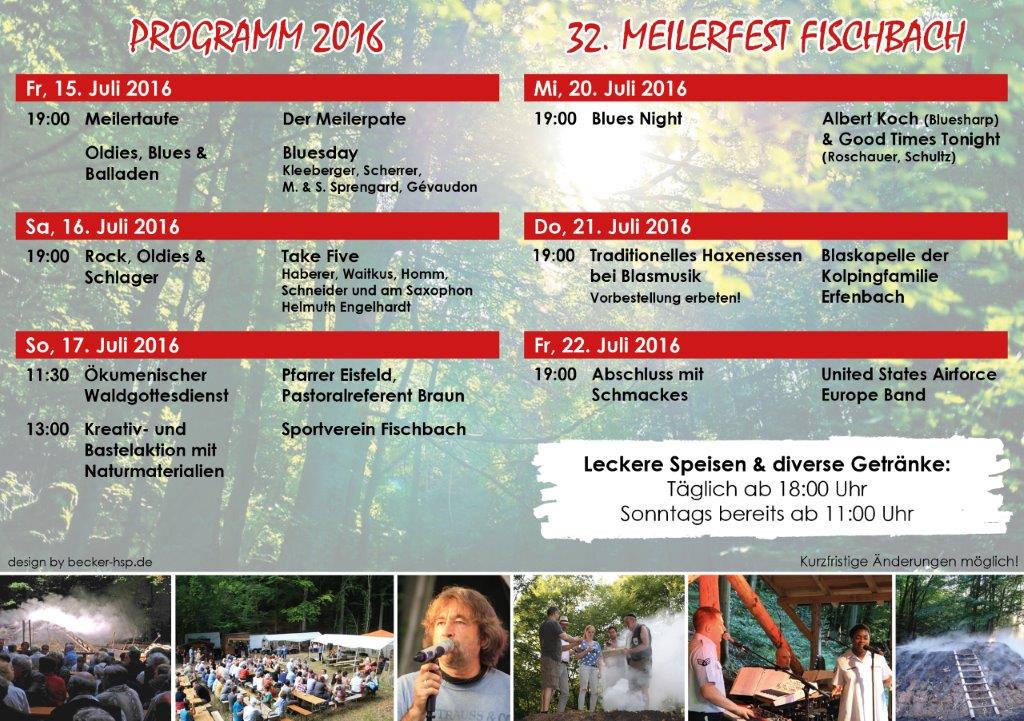 PROGRAMM 2016

Fr, 15. Juli 2016

19:00 Meilertaufe
Der Meilerpate

Oldies, Blues & Balladen
Bluesday
Kleeberger, Scherrer, M. & S. Sprengard, Gévaudon

Sa, 16. Juli 2016

19:00 Rock, Oldies & Schlager
Take Five
Haberer, Waitkus, Homm, Schneider und am Saxophon Helmuth Engelhardt

So, 17. Juli 2016

11:30 Ökumenischer Waldgottesdienst
Pfarrer Eisfeld, Pastoralreferent Braun

13:00 Kreativ- und Bastelaktion mit Naturmaterialien
Sportverein Fischbach

32. MEILERFEST FISCHBACH

Mi, 20. Juli 2016

19:00 Blues Night
Albert Koch (Bluesharp) & Good Times Tonight (Roschauer, Schultz)

Do, 21. Juli 2016

19:00 Traditionelles Haxenessen bei Blasmusik
Vorbestellung erbeten!
Blaskapelle der Kolpingfamilie Erfenbach

Fr, 22. Juli 2016

19:00 Abschluss mit Schmackes
United States Airforce Europe Band

Leckere Speisen & diverse Getränke:
Täglich ab 18:00 Uhr
Sonntags bereits ab 11:00 Uhr

design by becker-hsp.de

Kurzfristige Änderungen möglich!